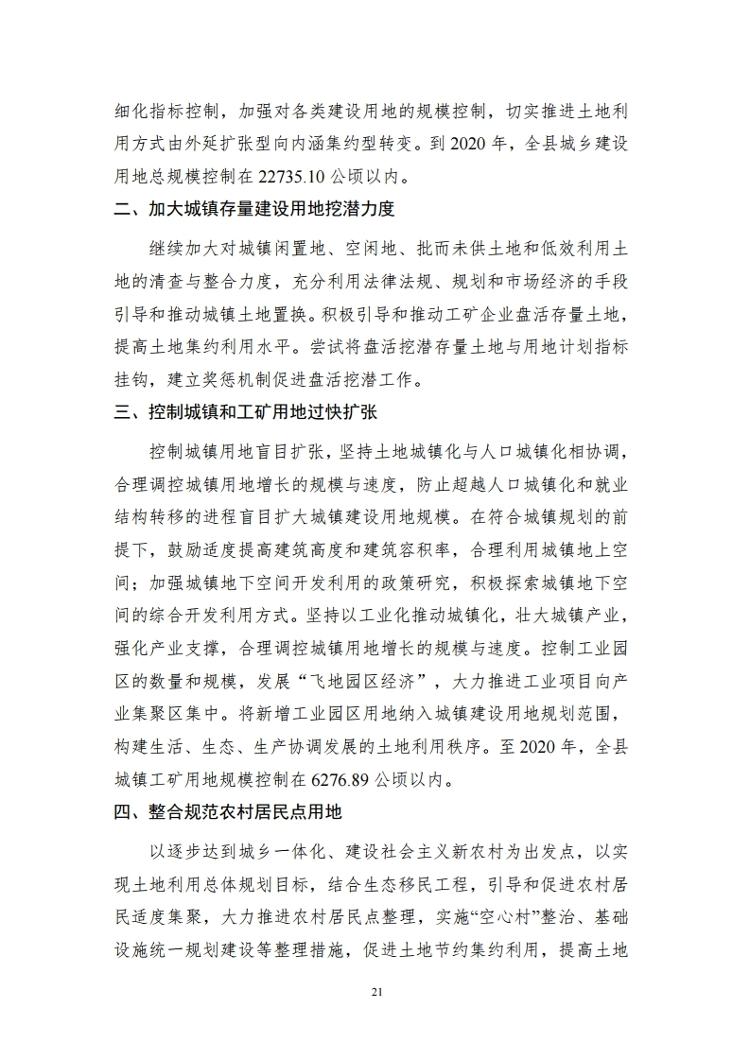 细化指标控制，加强对各类建设用地的规模控制，切实推进土地利用方式由外延扩张型向内涵集约型转变。到 2020 年，全县城乡建设用地总规模控制在 22735.10 公顷以内。

二、加大城镇存量建设用地挖潜力度

继续加大对城镇闲置地、空闲地、批而未供土地和低效利用土地的清查与整合力度，充分利用法律法规、规划和市场经济的手段引导和推动城镇土地置换。积极引导和推动工矿企业盘活存量土地，提高土地集约利用水平。尝试将盘活挖潜存量土地与用地计划指标挂钩，建立奖惩机制促进盘活挖潜工作。

三、控制城镇和工矿用地过快扩张

控制城镇用地盲目扩张，坚持土地城镇化与人口城镇化相协调，合理调控城镇用地增长的规模与速度，防止超越人口城镇化和就业结构转移的进程盲目扩大城镇建设用地规模。在符合城镇规划的前提下，鼓励适度提高建筑高度和建筑容积率，合理利用城镇地上空间；加强城镇地下空间开发利用的政策研究，积极探索城镇地下空间的综合开发利用方式。坚持以工业化推动城镇化，壮大城镇产业，强化产业支撑，合理调控城镇用地增长的规模与速度。控制工业园区的数量和规模，发展“飞地园区经济”，大力推进工业项目向产业集聚区集中。将新增工业园区用地纳入城镇建设用地规划范围，构建生活、生态、生产协调发展的土地利用秩序。至 2020 年，全县城镇工矿用地规模控制在 6276.89 公顷以内。

四、整合规范农村居民点用地

以逐步达到城乡一体化、建设社会主义新农村为出发点，以实现土地利用总体规划目标，结合生态移民工程，引导和促进农村居民适度集聚，大力推进农村居民点整理，实施“空心村”整治、基础设施统一规划建设等整理措施，促进土地节约集约利用，提高土地

21